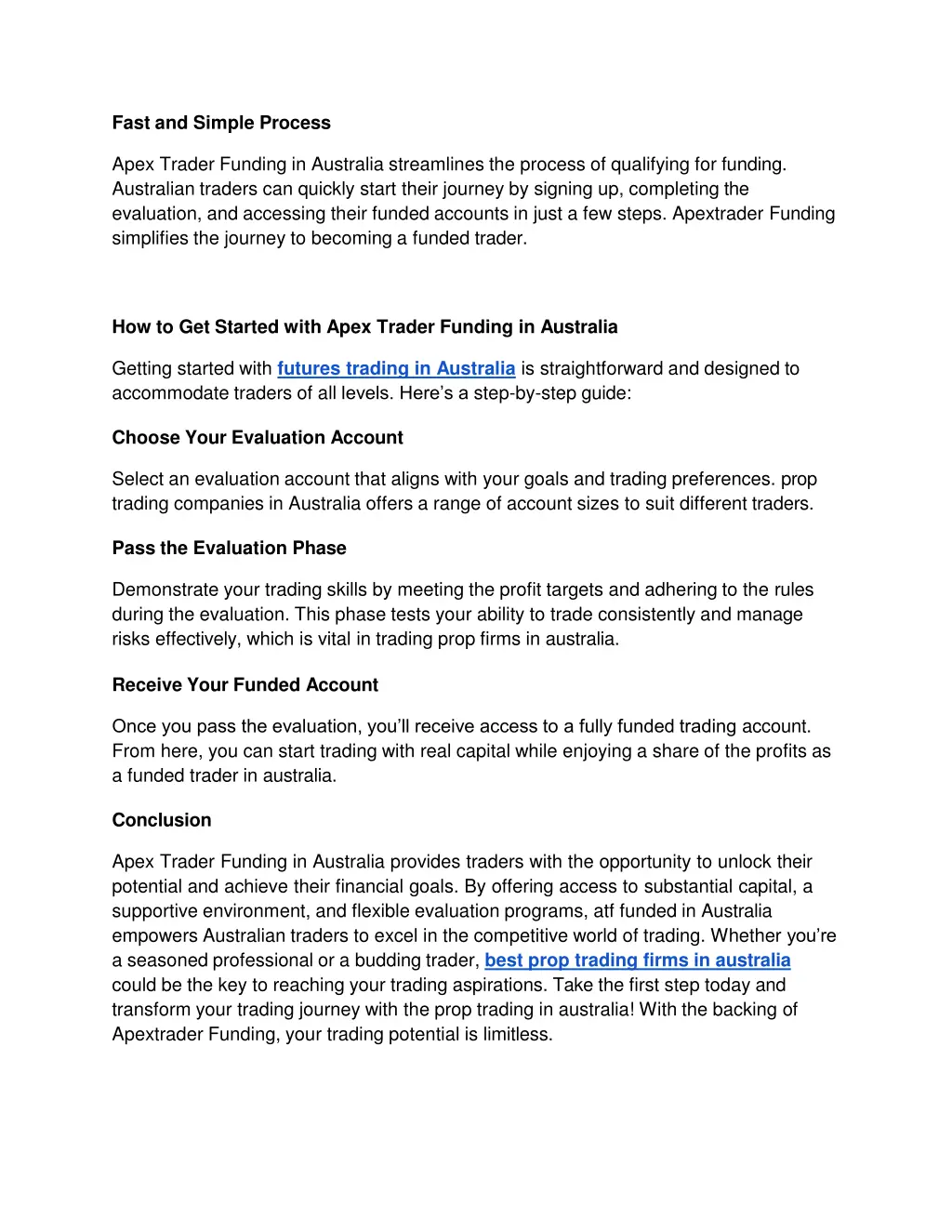 Fast and Simple Process

Apex Trader Funding in Australia streamlines the process of qualifying for funding. Australian traders can quickly start their journey by signing up, completing the evaluation, and accessing their funded accounts in just a few steps. Apextrader Funding simplifies the journey to becoming a funded trader.

How to Get Started with Apex Trader Funding in Australia

Getting started with futures trading in Australia is straightforward and designed to accommodate traders of all levels. Here's a step-by-step guide:

Choose Your Evaluation Account

Select an evaluation account that aligns with your goals and trading preferences. prop trading companies in Australia offers a range of account sizes to suit different traders.

Pass the Evaluation Phase

Demonstrate your trading skills by meeting the profit targets and adhering to the rules during the evaluation. This phase tests your ability to trade consistently and manage risks effectively, which is vital in trading prop firms in australia.

Receive Your Funded Account

Once you pass the evaluation, you'll receive access to a fully funded trading account. From here, you can start trading with real capital while enjoying a share of the profits as a funded trader in australia.

Conclusion

Apex Trader Funding in Australia provides traders with the opportunity to unlock their potential and achieve their financial goals. By offering access to substantial capital, a supportive environment, and flexible evaluation programs, atf funded in Australia empowers Australian traders to excel in the competitive world of trading. Whether you're a seasoned professional or a budding trader, best prop trading firms in australia could be the key to reaching your trading aspirations. Take the first step today and transform your trading journey with the prop trading in australia! With the backing of Apextrader Funding, your trading potential is limitless.